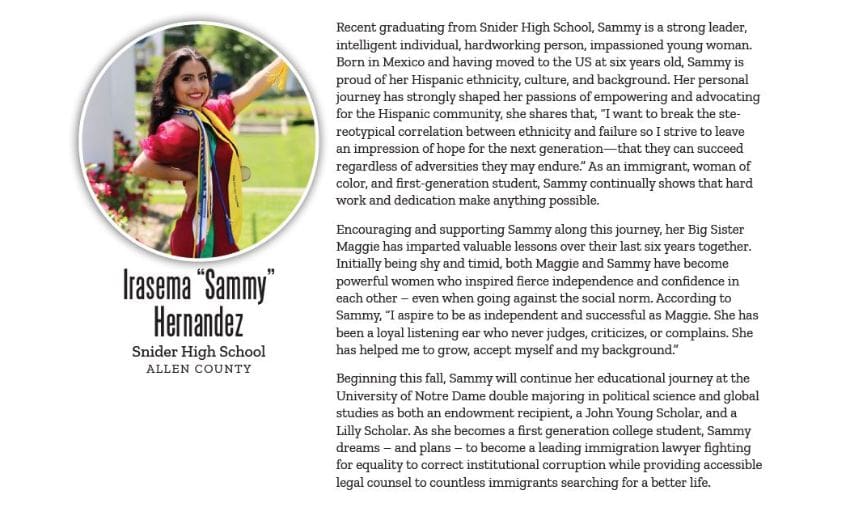 Irasema "Sammy" Hernandez

Snider High School

ALLEN COUNTY

Recent graduating from Snider High School, Sammy is a strong leader, intelligent individual, hardworking person, impassioned young woman. Born in Mexico and having moved to the US at six years old, Sammy is proud of her Hispanic ethnicity, culture, and background. Her personal journey has strongly shaped her passions of empowering and advocating for the Hispanic community, she shares that, "I want to break the stereotypical correlation between ethnicity and failure so I strive to leave an impression of hope for the next generation—that they can succeed regardless of adversities they may endure." As an immigrant, woman of color, and first-generation student, Sammy continually shows that hard work and dedication make anything possible.

Encouraging and supporting Sammy along this journey, her Big Sister Maggie has imparted valuable lessons over their last six years together. Initially being shy and timid, both Maggie and Sammy have become powerful women who inspired fierce independence and confidence in each other – even when going against the social norm. According to Sammy, "I aspire to be as independent and successful as Maggie. She has been a loyal listening ear who never judges, criticizes, or complains. She has helped me to grow, accept myself and my background."

Beginning this fall, Sammy will continue her educational journey at the University of Notre Dame double majoring in political science and global studies as both an endowment recipient, a John Young Scholar, and a Lilly Scholar. As she becomes a first generation college student, Sammy dreams – and plans – to become a leading immigration lawyer fighting for equality to correct institutional corruption while providing accessible legal counsel to countless immigrants searching for a better life.